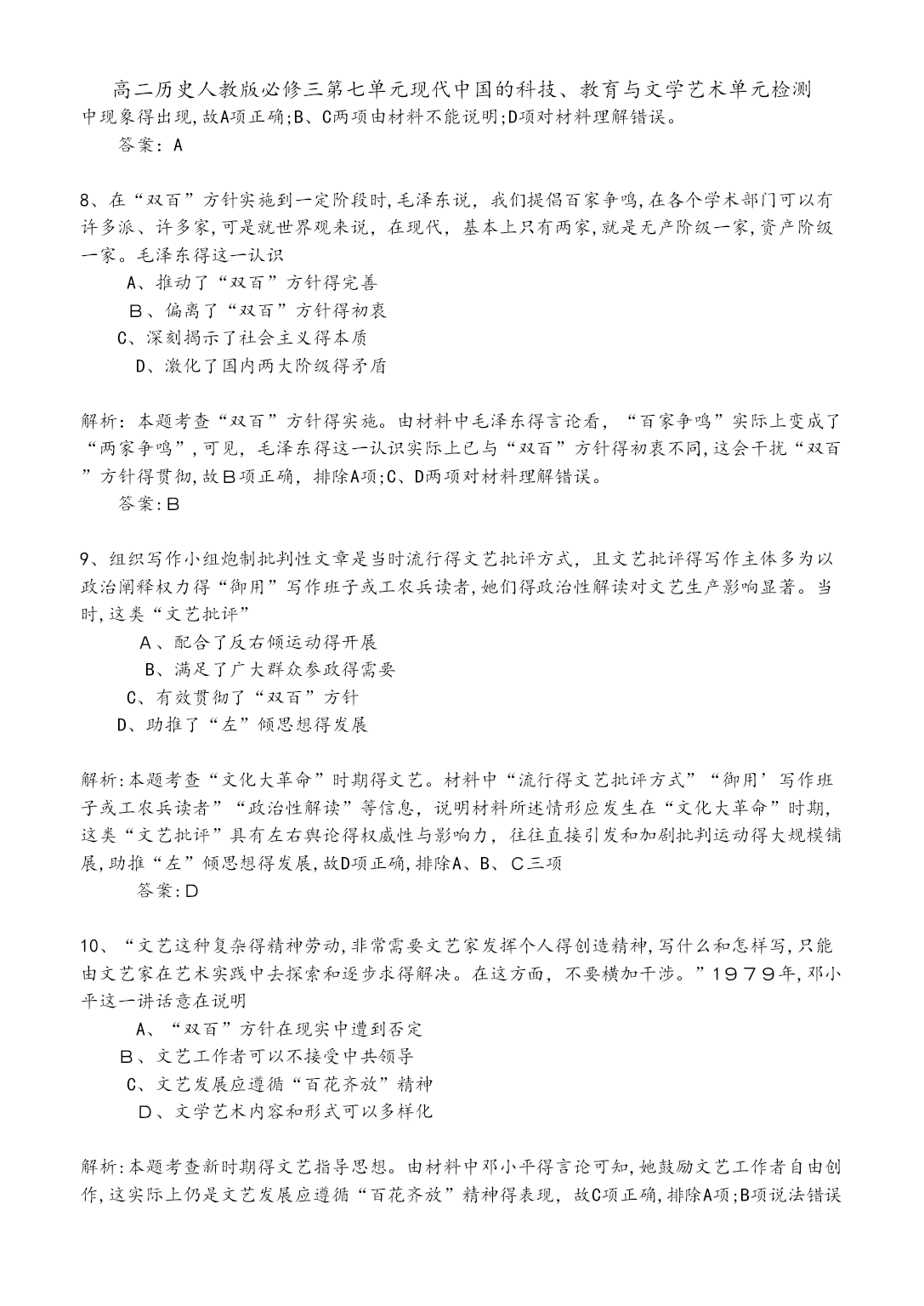 高二历史人教版必修三第七单元现代中国的科技、教育与文学艺术单元检测

中现象得出现,故A项正确;B、C两项由材料不能说明;D项对材料理解错误。

答案：A

8、在“双百”方针实施到一定阶段时,毛泽东说，我们提倡百家争鸣,在各个学术部门可以有许多派、许多家,可是就世界观来说，在现代，基本上只有两家,就是无产阶级一家,资产阶级一家。毛泽东得这一认识

A、推动了“双百”方针得完善

B、偏离了“双百”方针得初衷

C、深刻揭示了社会主义得本质

D、激化了国内两大阶级得矛盾

解析：本题考查“双百”方针得实施。由材料中毛泽东得言论看，“百家争鸣”实际上变成了“两家争鸣”,可见，毛泽东得这一认识实际上已与“双百”方针得初衷不同,这会干扰“双百”方针得贯彻,故B项正确，排除A项;C、D两项对材料理解错误。

答案:B

9、组织写作小组炮制批判性文章是当时流行得文艺批评方式，且文艺批评得写作主体多为以政治阐释权力得“御用”写作班子或工农兵读者,她们得政治性解读对文艺生产影响显著。当时,这类“文艺批评”

A、配合了反右倾运动得开展

B、满足了广大群众参政得需要

C、有效贯彻了“双百”方针

D、助推了“左”倾思想得发展

解析:本题考查“文化大革命”时期得文艺。材料中“流行得文艺批评方式”“御用’写作班子或工农兵读者”“政治性解读”等信息，说明材料所述情形应发生在“文化大革命”时期,这类“文艺批评”具有左右舆论得权威性与影响力，往往直接引发和加剧批判运动得大规模铺展,助推“左”倾思想得发展,故D项正确,排除A、B、C三项

答案:D

10、“文艺这种复杂得精神劳动,非常需要文艺家发挥个人得创造精神,写什么和怎样写,只能由文艺家在艺术实践中去探索和逐步求得解决。在这方面，不要横加干涉。”1979年,邓小平这一讲话意在说明

A、“双百”方针在现实中遭到否定

B、文艺工作者可以不接受中共领导

C、文艺发展应遵循“百花齐放”精神

D、文学艺术内容和形式可以多样化

解析:本题考查新时期得文艺指导思想。由材料中邓小平得言论可知,她鼓励文艺工作者自由创作,这实际上仍是文艺发展应遵循“百花齐放”精神得表现，故C项正确,排除A项;B项说法错误